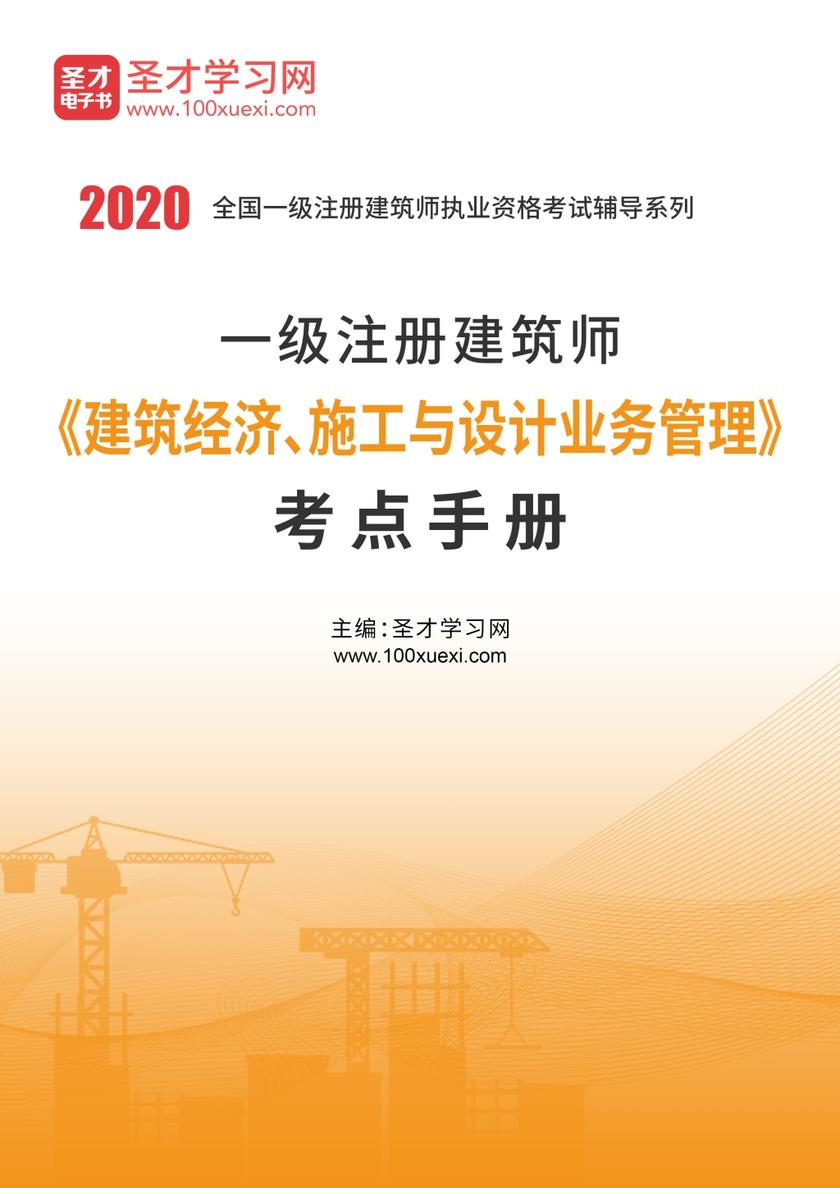 圣才电子书 圣才学习网
www.100xuexi.com

2020 全国一级注册建筑师执业资格考试辅导系列

一级注册建筑师
《建筑经济、施工与设计业务管理》
考点手册

主编：圣才学习网
www.100xuexi.com